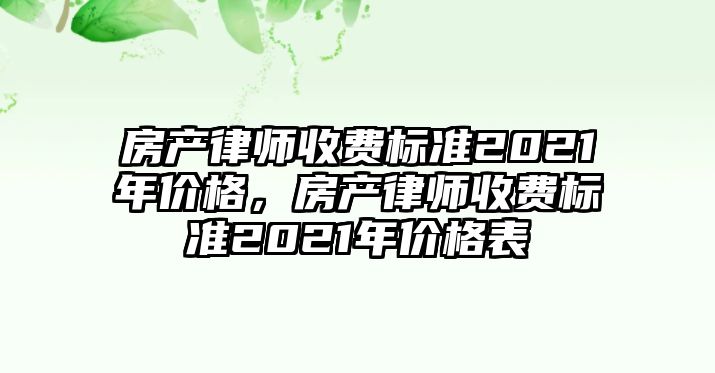 房产律师收费标准2021年价格，房产律师收费标准2021年价格表